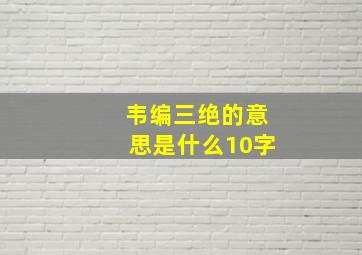 韦编三绝的意思是什么10字